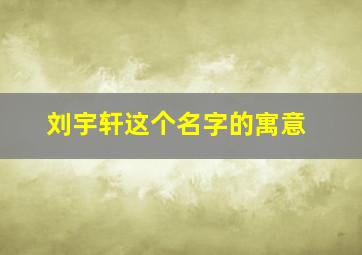 刘宇轩这个名字的寓意